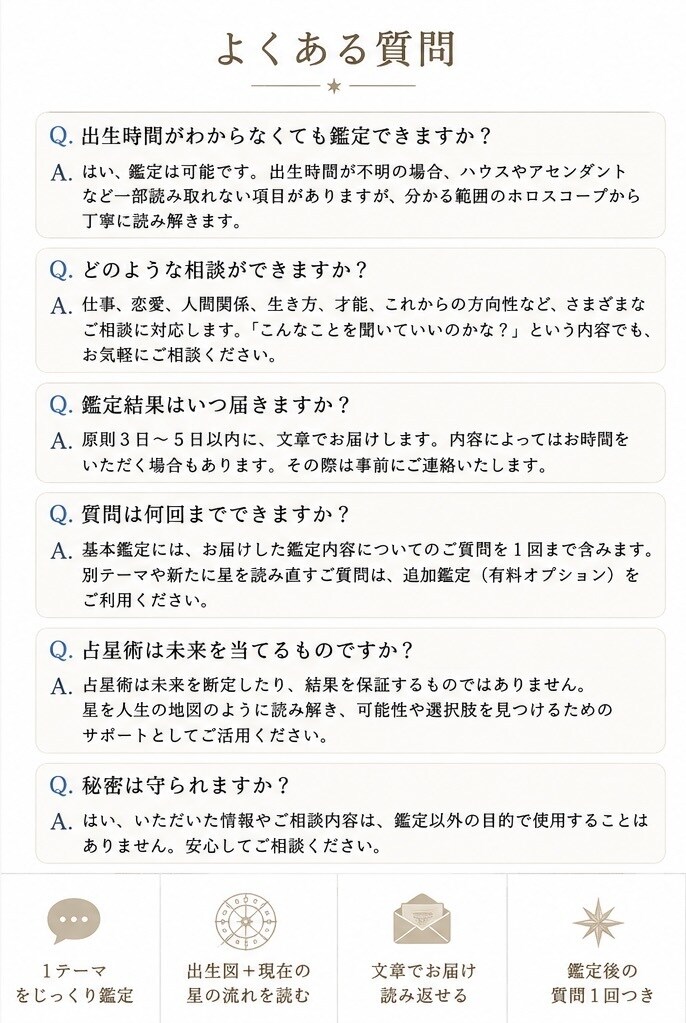 よくある質問

Q. 出生時間がわからなくても鑑定できますか？
A. はい、鑑定は可能です。出生時間が不明の場合、ハウスやアセンダントなど一部読み取れない項目がありますが、分かる範囲のホロスコープから丁寧に読み解きます。

Q. どのような相談ができますか？
A. 仕事、恋愛、人間関係、生き方、才能、これからの方向性など、さまざまなご相談に対応します。「こんなことを聞いていいのかな？」という内容でも、お気軽にご相談ください。

Q. 鑑定結果はいつ届きますか？
A. 原則３日〜５日以内に、文章でお届けします。内容によってはお時間をいただく場合もあります。その際は事前にご連絡いたします。

Q. 質問は何回までできますか？
A. 基本鑑定には、お届けした鑑定内容についてのご質問を１回まで含みます。別テーマや新たに星を読み直すご質問は、追加鑑定（有料オプション）をご利用ください。

Q. 占星術は未来を当てるものですか？
A. 占星術は未来を断定したり、結果を保証するものではありません。星を人生の地図のように読み解き、可能性や選択肢を見つけるためのサポートとしてご活用ください。

Q. 秘密は守られますか？
A. はい、いただいた情報やご相談内容は、鑑定以外の目的で使用することはありません。安心してご相談ください。

１テーマをじっくり鑑定

出生図＋現在の星の流れを読む

文章でお届け読み返せる

鑑定後の質問１回つき